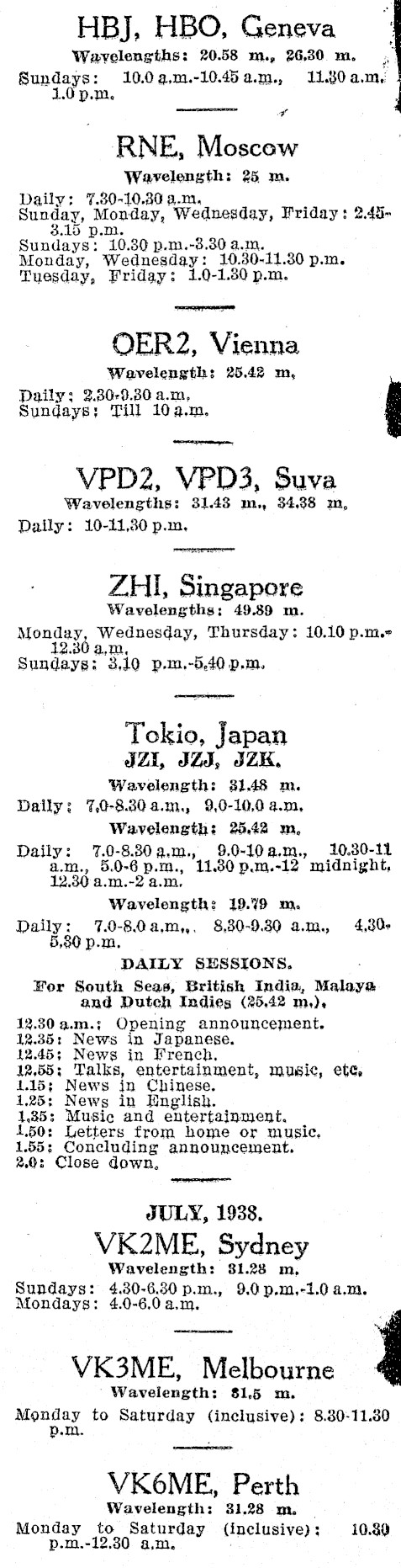 HBJ, HBO, Geneva

Wavelengths: 20.58 m., 26.30 m.

Sundays: 10.0 a.m.-10.45 a.m., 11.30 a.m. 1.0 p.m.

RNE, Moscow

Wavelength: 25 m.

Daily: 7.30-10.30 a.m.
Sunday, Monday, Wednesday, Friday: 2.45-3.15 p.m.
Sundays: 10.30 p.m.-3.30 a.m.
Monday, Wednesday: 10.30-11.30 p.m.
Tuesday, Friday: 1.0-1.30 p.m.

OER2, Vienna

Wavelength: 25.42 m.

Daily: 2.30-9.30 a.m.
Sundays: Till 10 a.m.

VPD2, VPD3, Suva

Wavelengths: 31.43 m., 34.38 m.

Daily: 10-11.30 p.m.

ZHI, Singapore

Wavelengths: 49.89 m.

Monday, Wednesday, Thursday: 10.10 p.m.-12.30 a.m.
Sundays: 3.10 p.m.-5.40 p.m.

Tokio, Japan
JZI, JZJ, JZK.

Wavelength: 31.48 m.

Daily: 7.0-8.30 a.m., 9.0-10.0 a.m.

Wavelength: 25.42 m.

Daily: 7.0-8.30 a.m., 9.0-10 a.m., 10.30-11 a.m., 5.0-6 p.m., 11.30 p.m.-12 midnight, 12.30 a.m.-2 a.m.

Wavelength: 19.79 m.

Daily: 7.0-8.0 a.m., 8.30-9.30 a.m., 4.30-5.30 p.m.

DAILY SESSIONS.

For South Seas, British India, Malaya and Dutch Indies (25.42 m.).

12.30 a.m.: Opening announcement.
12.35: News in Japanese.
12.45: News in French.
12.55: Talks, entertainment, music, etc.
1.15: News in Chinese.
1.25: News in English.
1.35: Music and entertainment.
1.50: Letters from home or music.
1.55: Concluding announcement.
2.0: Close down.

JULY, 1938.

VK2ME, Sydney

Wavelength: 31.28 m.

Sundays: 4.30-6.30 p.m., 9.0 p.m.-1.0 a.m.
Mondays: 4.0-6.0 a.m.

VK3ME, Melbourne

Wavelength: 31.5 m.

Monday to Saturday (inclusive): 8.30-11.30 p.m.

VK6ME, Perth

Wavelength: 31.28 m.

Monday to Saturday (inclusive): 10.30 p.m.-12.30 a.m.